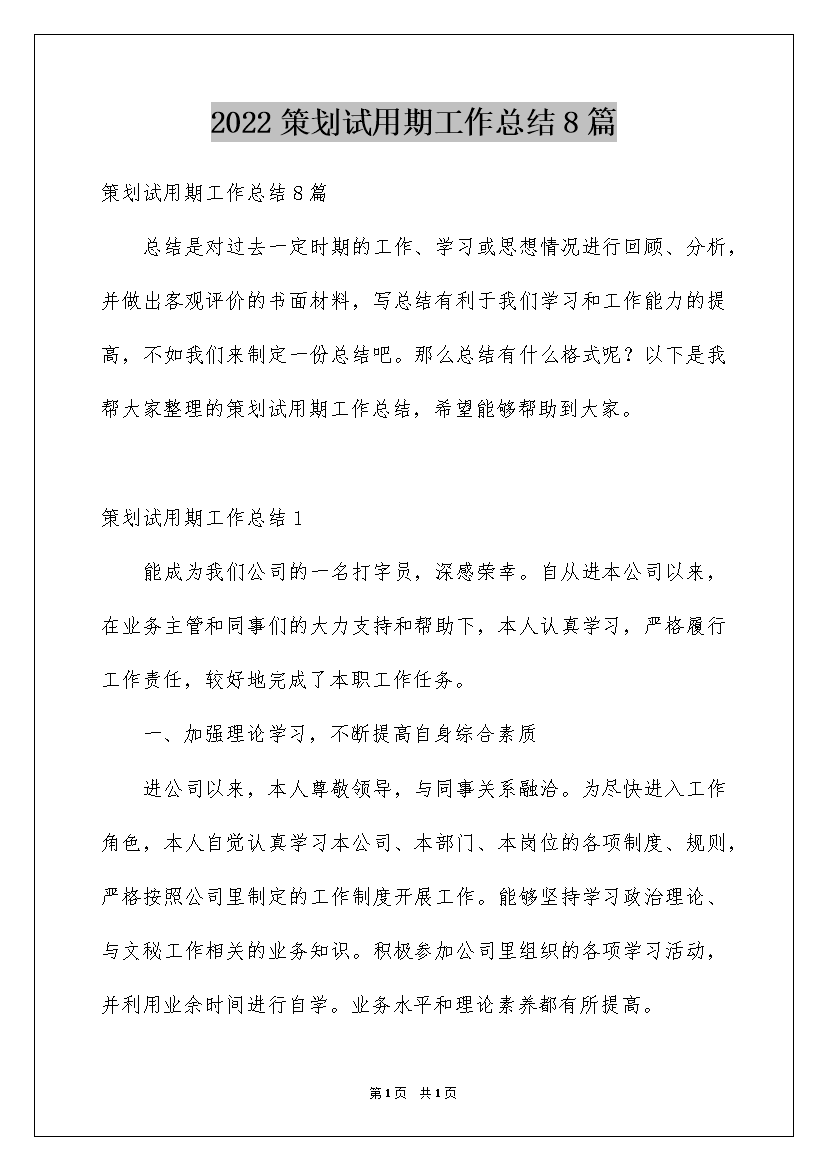 2022策划试用期工作总结8篇

策划试用期工作总结8篇

总结是对过去一定时期的工作、学习或思想情况进行回顾、分析，并做出客观评价的书面材料，写总结有利于我们学习和工作能力的提高，不如我们来制定一份总结吧。那么总结有什么格式呢？以下是我帮大家整理的策划试用期工作总结，希望能够帮助到大家。

策划试用期工作总结1

能成为我们公司的一名打字员，深感荣幸。自从进本公司以来，在业务主管和同事们的大力支持和帮助下，本人认真学习，严格履行工作责任，较好地完成了本职工作任务。

一、加强理论学习，不断提高自身综合素质

进公司以来，本人尊敬领导，与同事关系融洽。为尽快进入工作角色，本人自觉认真学习本公司、本部门、本岗位的各项制度、规则，严格按照公司里制定的工作制度开展工作。能够坚持学习政治理论、与文秘工作相关的业务知识。积极参加公司里组织的各项学习活动，并利用业余时间进行自学。业务水平和理论素养都有所提高。

第1页 共1页